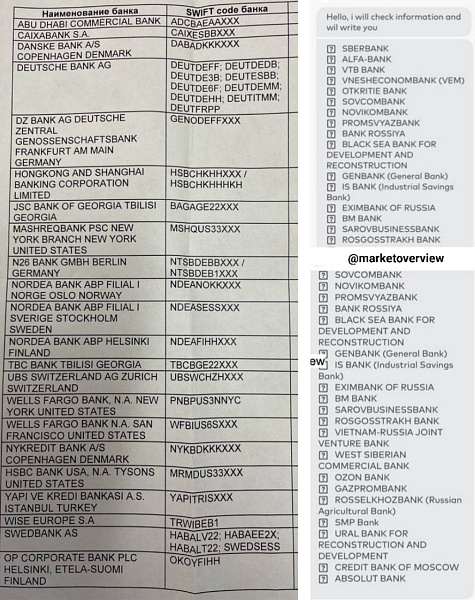 | Наименование банка | SWIFT code банка |
|---|---|
| ABU DHABI COMMERCIAL BANK | ADCBAEAAXXX |
| CAIXABANK S.A. | CAIXESBBXXX |
| DANSKE BANK A/S COPENHAGEN DENMARK | DABADKKKXXX |
| DEUTSCHE BANK AG | DEUTDEFF; DEUTDEDB; DEUTDE3B; DEUTESBB; DEUTDE6F; DEUTDEMM; DEUTDEHH; DEUTITMM; DEUTFRPP |
| DZ BANK AG DEUTSCHE ZENTRAL GENOSSENSCHAFTSBANK FRANKFURT AM MAIN GERMANY | GENODEFFXXX |
| HONGKONG AND SHANGHAI BANKING CORPORATION LIMITED | HSBCHKHHXXX / HSBCHKHHHKH |
| JSC BANK OF GEORGIA TBILISI GEORGIA | BAGAGE22XXX |
| MASHREQBANK PSC NEW YORK BRANCH NEW YORK UNITED STATES | MSHQUS33XXX |
| N26 BANK GMBH BERLIN GERMANY | NTSBDEBBXXX / NTSBDEB1XXX |
| NORDEA BANK ABP FILIAL I NORGE OSLO NORWAY | NDEANOKKXXX |
| NORDEA BANK ABP FILIAL I SVERIGE STOCKHOLM SWEDEN | NDEASESSXXX |
| NORDEA BANK ABP HELSINKI FINLAND | NDEAFIHHXXX |
| TBC BANK TBILISI GEORGIA | TBCBGE22XXX |
| UBS SWITZERLAND AG ZURICH SWITZERLAND | UBSWCHZHXXX |
| WELLS FARGO BANK, N.A. NEW YORK UNITED STATES | PNBPUS3NNYC |
| WELLS FARGO BANK N.A. SAN FRANCISCO UNITED STATES | WFBIUS6SXXX |
| NYKREDIT BANK A/S COPENHAGEN DENMARK | NYKBDKKKXXX |
| HSBC BANK USA, N.A. TYSONS UNITED STATES | MRMDUS33XXX |
| YAPI VE KREDI BANKASI A.S. ISTANBUL TURKEY | YAPITRISXXX |
| WISE EUROPE S.A | TRWIBEB1 |
| SWEDBANK AS | HABALV22; HABAEE2X; HABALT22; SWEDSESS |
| OP CORPORATE BANK PLC HELSINKI, ETELA-SUOMI FINLAND | OKOYFIHH |

Hello, i will check information and wil write you

SBERBANK
ALFA-BANK
VTB BANK
VNESHECONOMBANK (VEM)
OTKRITIE BANK
SOVCOMBANK
NOVIKOMBANK
PROMSVYAZBANK
BANK ROSSIYA
BLACK SEA BANK FOR DEVELOPMENT AND RECONSTRUCTION
GENBANK (General Bank)
IS BANK (Industrial Savings Bank)
EXIMBANK OF RUSSIA
BM BANK
SAROVBUSINESSBANK
ROSGOSSTRAKH BANK

@marketoverview

SOVCOMBANK
NOVIKOMBANK
PROMSVYAZBANK
BANK ROSSIYA
BLACK SEA BANK FOR DEVELOPMENT AND RECONSTRUCTION
GENBANK (General Bank)
ew
IS BANK (Industrial Savings Bank)
EXIMBANK OF RUSSIA
BM BANK
SAROVBUSINESSBANK
ROSGOSSTRAKH BANK
VIETNAM-RUSSIA JOINT VENTURE BANK
WEST SIBERIAN COMMERCIAL BANK
OZON BANK
GAZPROMBANK
ROSSELKHOZBANK (Russian Agricultural Bank)
SMP Bank
URAL BANK FOR RECONSTRUCTION AND DEVELOPMENT
CREDIT BANK OF MOSCOW
ABSOLUT BANK